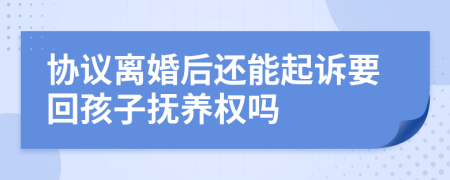 协议离婚后还能起诉要回孩子抚养权吗